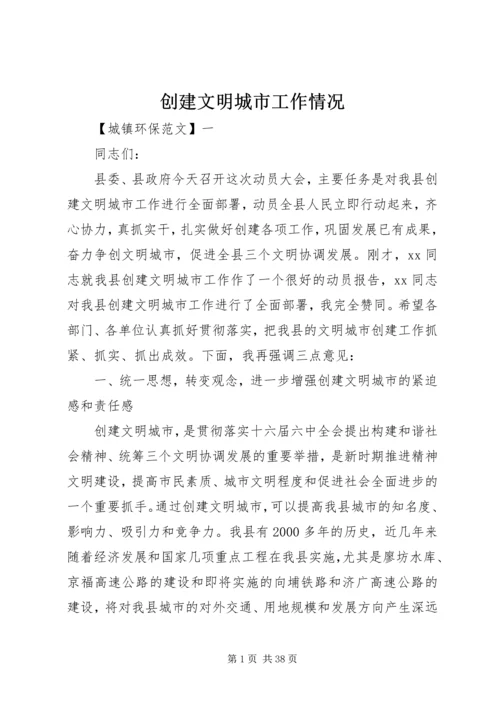 创建文明城市工作情况

【城镇环保范文】一

同志们：

县委、县政府今天召开这次动员大会，主要任务是对我县创建文明城市工作进行全面部署，动员全县人民立即行动起来，齐心协力，真抓实干，扎实做好创建各项工作，巩固发展已有成果，奋力争创文明城市，促进全县三个文明协调发展。刚才，xx同志就我县创建文明城市工作作了一个很好的动员报告，xx同志对我县创建文明城市工作进行了全面部署，我完全赞同。希望各部门、各单位认真抓好贯彻落实，把我县的文明城市创建工作抓紧、抓实、抓出成效。下面，我再强调三点意见：

一、统一思想，转变观念，进一步增强创建文明城市的紧迫感和责任感

创建文明城市，是贯彻落实十六届六中全会提出构建和谐社会精神、统筹三个文明协调发展的重要举措，是新时期推进精神文明建设，提高市民素质、城市文明程度和促进社会全面进步的一个重要抓手。通过创建文明城市，可以提高我县城市的知名度、影响力、吸引力和竞争力。我县有2000多年的历史，近几年来随着经济发展和国家几项重点工程在我县实施，尤其是廖坊水库、京福高速公路的建设和即将实施的向埔铁路和济广高速公路的建设，将对我县城市的对外交通、用地规模和发展方向产生深远

第1页 共38页